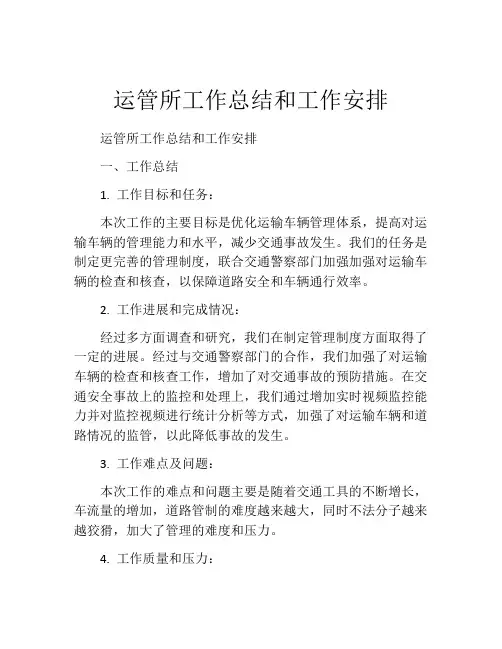 运管所工作总结和工作安排

运管所工作总结和工作安排

一、工作总结

1. 工作目标和任务：

本次工作的主要目标是优化运输车辆管理体系，提高对运输车辆的管理能力和水平，减少交通事故发生。我们的任务是制定更完善的管理制度，联合交通警察部门加强加强对运输车辆的检查和核查，以保障道路安全和车辆通行效率。

2. 工作进展和完成情况：

经过多方面调查和研究，我们在制定管理制度方面取得了一定的进展。经过与交通警察部门的合作，我们加强了对运输车辆的检查和核查工作，增加了对交通事故的预防措施。在交通安全事故上的监控和处理上，我们通过增加实时视频监控能力并对监控视频进行统计分析等方式，加强了对运输车辆和道路情况的监管，以此降低事故的发生。

3. 工作难点及问题：

本次工作的难点和问题主要是随着交通工具的不断增长，车流量的增加，道路管制的难度越来越大，同时不法分子越来越狡猾，加大了管理的难度和压力。

4. 工作质量和压力：